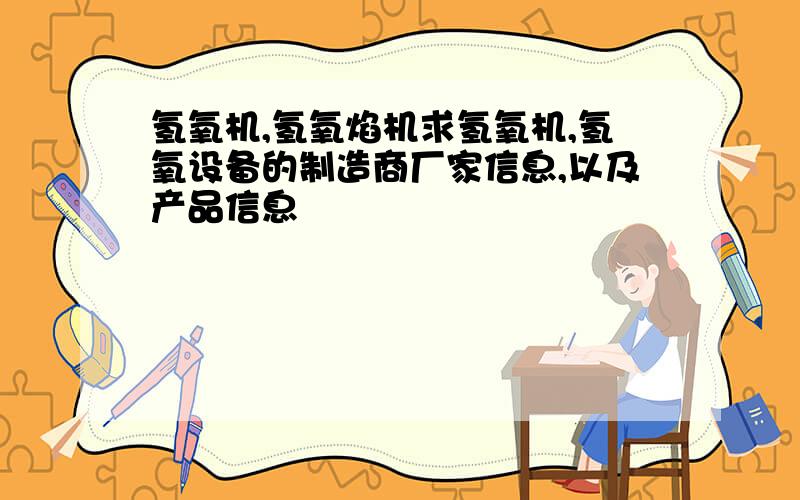 氢氧机,氢氧焰机求氢氧机,氢氧设备的制造商厂家信息,以及产品信息